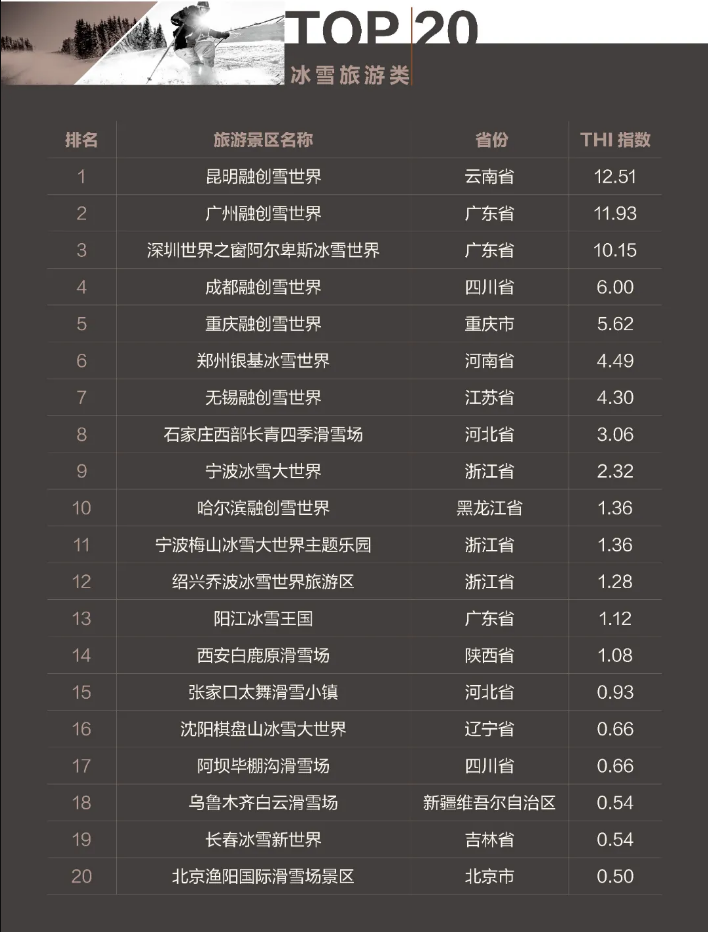 TOP 20
冰雪旅游类

| 排名 | 旅游景区名称 | 省份 | THI 指数 |
|---|---|---|---|
| 1 | 昆明融创雪世界 | 云南省 | 12.51 |
| 2 | 广州融创雪世界 | 广东省 | 11.93 |
| 3 | 深圳世界之窗阿尔卑斯冰雪世界 | 广东省 | 10.15 |
| 4 | 成都融创雪世界 | 四川省 | 6.00 |
| 5 | 重庆融创雪世界 | 重庆市 | 5.62 |
| 6 | 郑州银基冰雪世界 | 河南省 | 4.49 |
| 7 | 无锡融创雪世界 | 江苏省 | 4.30 |
| 8 | 石家庄西部长青四季滑雪场 | 河北省 | 3.06 |
| 9 | 宁波冰雪大世界 | 浙江省 | 2.32 |
| 10 | 哈尔滨融创雪世界 | 黑龙江省 | 1.36 |
| 11 | 宁波梅山冰雪大世界主题乐园 | 浙江省 | 1.36 |
| 12 | 绍兴乔波冰雪世界旅游区 | 浙江省 | 1.28 |
| 13 | 阳江冰雪王国 | 广东省 | 1.12 |
| 14 | 西安白鹿原滑雪场 | 陕西省 | 1.08 |
| 15 | 张家口太舞滑雪小镇 | 河北省 | 0.93 |
| 16 | 沈阳棋盘山冰雪大世界 | 辽宁省 | 0.66 |
| 17 | 阿坝毕棚沟滑雪场 | 四川省 | 0.66 |
| 18 | 乌鲁木齐白云滑雪场 | 新疆维吾尔自治区 | 0.54 |
| 19 | 长春冰雪新世界 | 吉林省 | 0.54 |
| 20 | 北京渔阳国际滑雪场景区 | 北京市 | 0.50 |